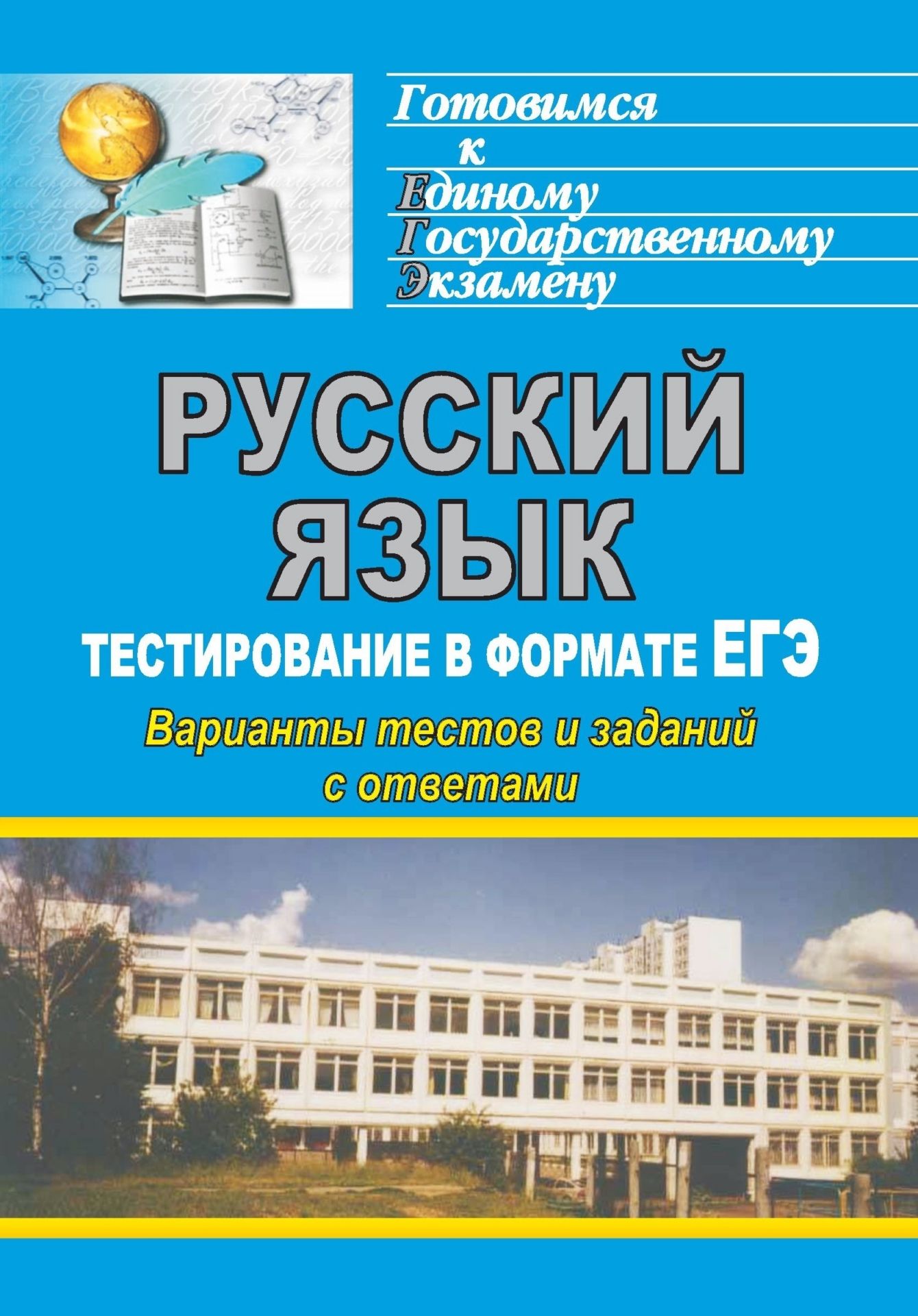 Готовимся
к
Единому
Государственному
Экзамену

РУССКИЙ ЯЗЫК

ТЕСТИРОВАНИЕ В ФОРМАТЕ ЕГЭ

Варианты тестов и заданий с ответами